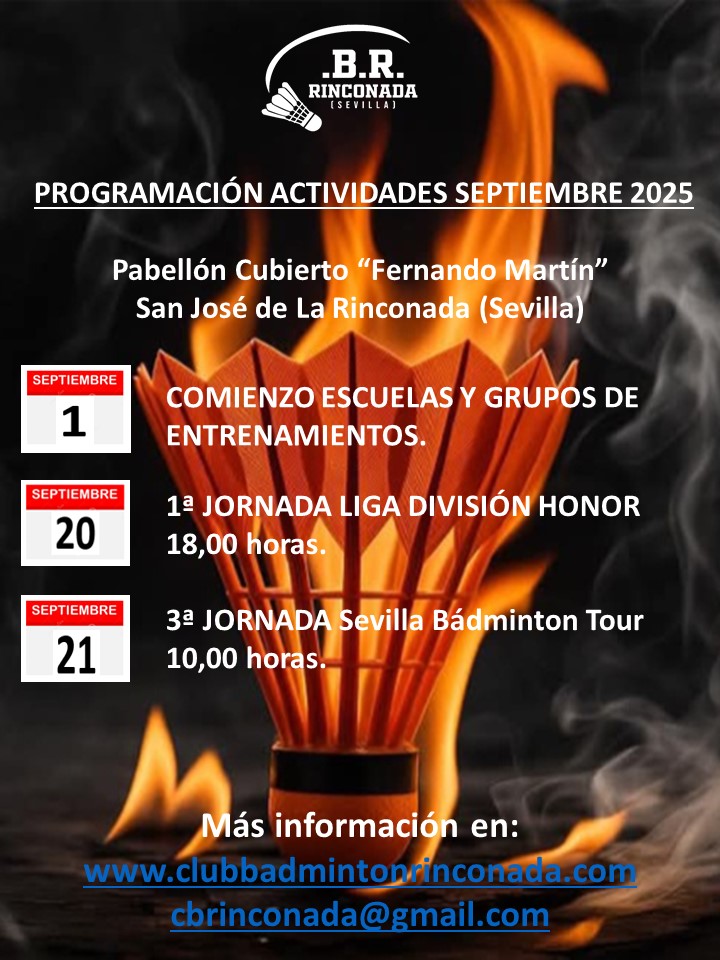 .B.R.
RINCONADA
(SEVILLA)

PROGRAMACIÓN ACTIVIDADES SEPTIEMBRE 2025

Pabellón Cubierto "Fernando Martín"
San José de La Rinconada (Sevilla)

SEPTIEMBRE
1

COMIENZO ESCUELAS Y GRUPOS DE ENTRENAMIENTOS.

SEPTIEMBRE
20

1ª JORNADA LIGA DIVISIÓN HONOR
18,00 horas.

SEPTIEMBRE
21

3ª JORNADA Sevilla Bádminton Tour
10,00 horas.

Más información en:
www.clubbadmintonrinconada.com
cbrinconada@gmail.com